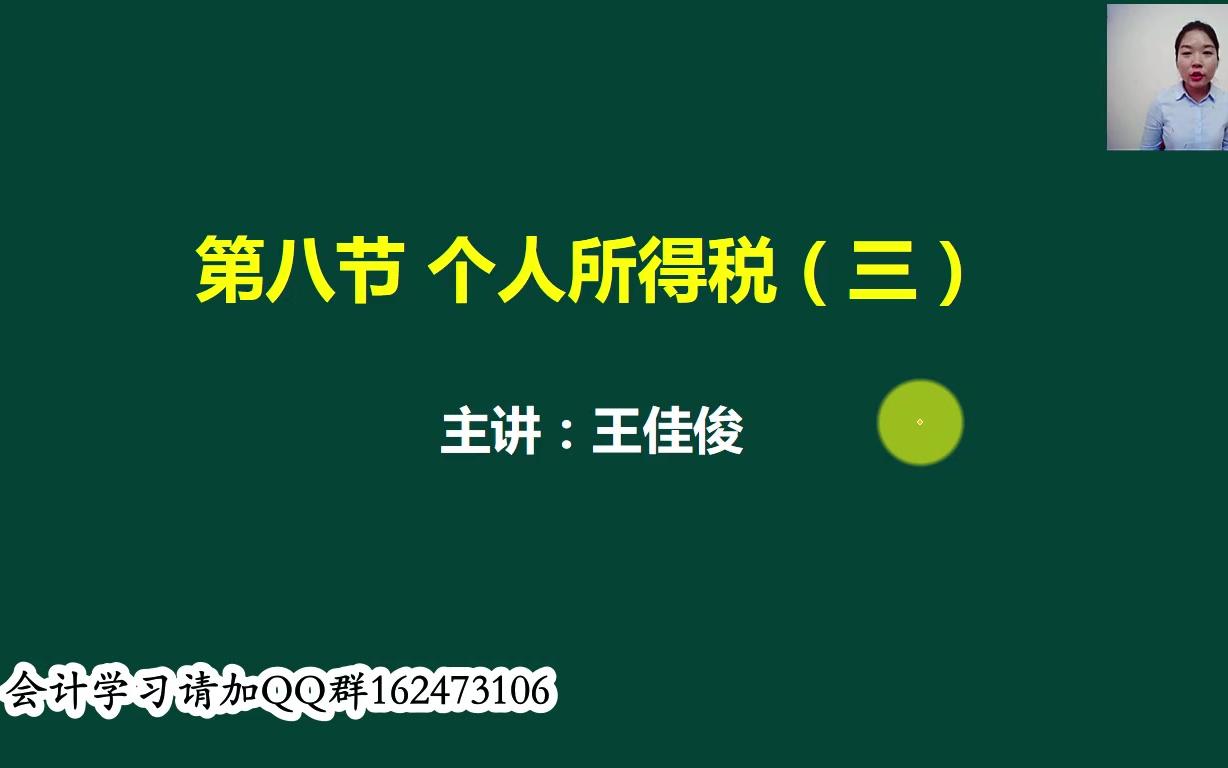 第八节 个人所得税（三）

主讲：王佳俊

会计学习请加QQ群162473106